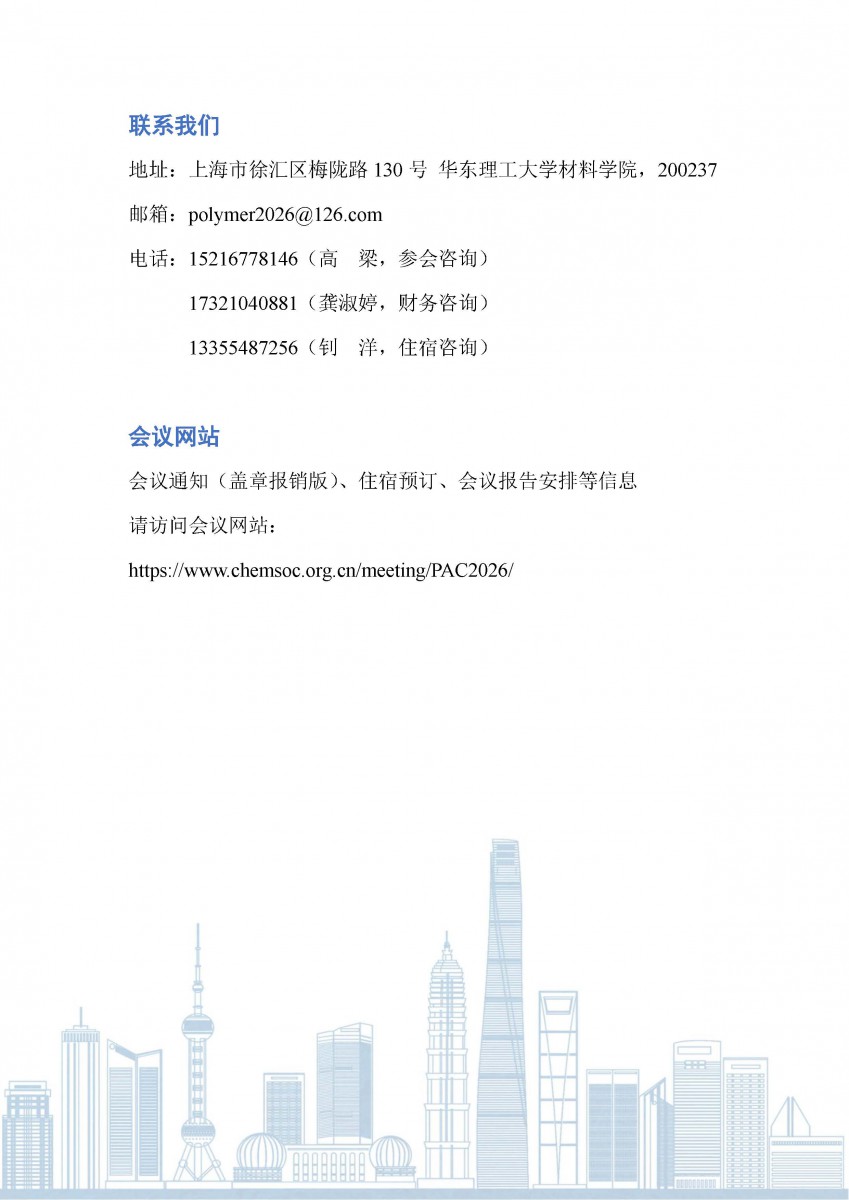 联系我们

地址：上海市徐汇区梅陇路 130 号 华东理工大学材料学院，200237

邮箱：polymer2026@126.com

电话：15216778146（高　梁，参会咨询）

17321040881（龚淑婷，财务咨询）

13355487256（钊　洋，住宿咨询）

会议网站

会议通知（盖章报销版）、住宿预订、会议报告安排等信息

请访问会议网站：

https://www.chemsoc.org.cn/meeting/PAC2026/